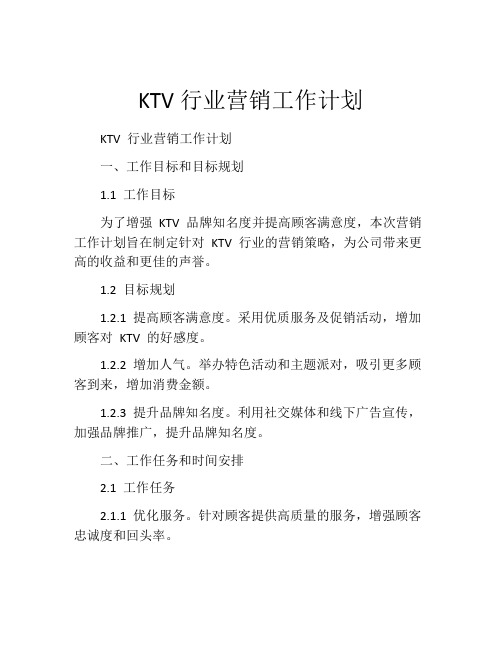 KTV 行业营销工作计划

KTV 行业营销工作计划

一、工作目标和目标规划

1.1 工作目标

为了增强 KTV 品牌知名度并提高顾客满意度，本次营销工作计划旨在制定针对 KTV 行业的营销策略，为公司带来更高的收益和更佳的声誉。

1.2 目标规划

1.2.1 提高顾客满意度。采用优质服务及促销活动，增加顾客对 KTV 的好感度。

1.2.2 增加人气。举办特色活动和主题派对，吸引更多顾客到来，增加消费金额。

1.2.3 提升品牌知名度。利用社交媒体和线下广告宣传，加强品牌推广，提升品牌知名度。

二、工作任务和时间安排

2.1 工作任务

2.1.1 优化服务。针对顾客提供高质量的服务，增强顾客忠诚度和回头率。